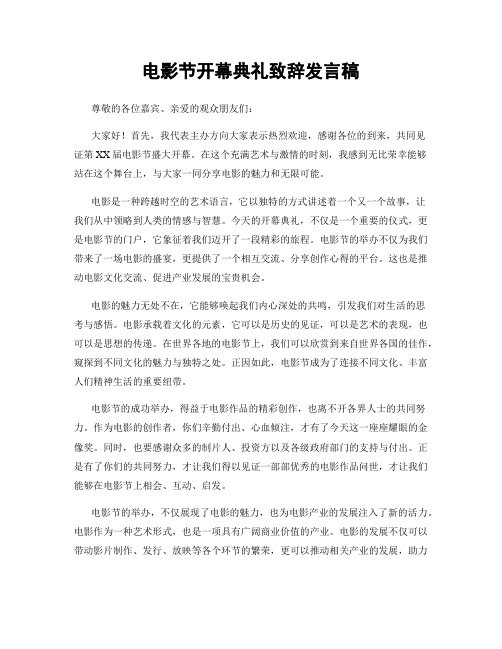 电影节开幕典礼致辞发言稿

尊敬的各位嘉宾、亲爱的观众朋友们：

大家好！首先，我代表主办方向大家表示热烈欢迎，感谢各位的到来，共同见证第XX届电影节盛大开幕。在这个充满艺术与激情的时刻，我感到无比荣幸能够站在这个舞台上，与大家一同分享电影的魅力和无限可能。

电影是一种跨越时空的艺术语言，它以独特的方式讲述着一个又一个故事，让我们从中领略到人类的情感与智慧。今天的开幕典礼，不仅是一个重要的仪式，更是电影节的门户，它象征着我们迈开了一段精彩的旅程。电影节的举办不仅为我们带来了一场电影的盛宴，更提供了一个相互交流、分享创作心得的平台。这也是推动电影文化交流、促进产业发展的宝贵机会。

电影的魅力无处不在，它能够唤起我们内心深处的共鸣，引发我们对生活的思考与感悟。电影承载着文化的元素，它可以是历史的见证，可以是艺术的表现，也可以是思想的传递。在世界各地的电影节上，我们可以欣赏到来自世界各国的佳作，窥探到不同文化的魅力与独特之处。正因如此，电影节成为了连接不同文化、丰富人们精神生活的重要纽带。

电影节的成功举办，得益于电影作品的精彩创作，也离不开各界人士的共同努力。作为电影的创作者，你们辛勤付出、心血倾注，才有了今天这一座座耀眼的金像奖。同时，也要感谢众多的制片人、投资方以及各级政府部门的支持与付出。正是有了你们的共同努力，才让我们得以见证一部部优秀的电影作品问世，才让我们能够在电影节上相会、互动、启发。

电影节的举办，不仅展现了电影的魅力，也为电影产业的发展注入了新的活力。电影作为一种艺术形式，也是一项具有广阔商业价值的产业。电影的发展不仅可以带动影片制作、发行、放映等各个环节的繁荣，更可以推动相关产业的发展，助力